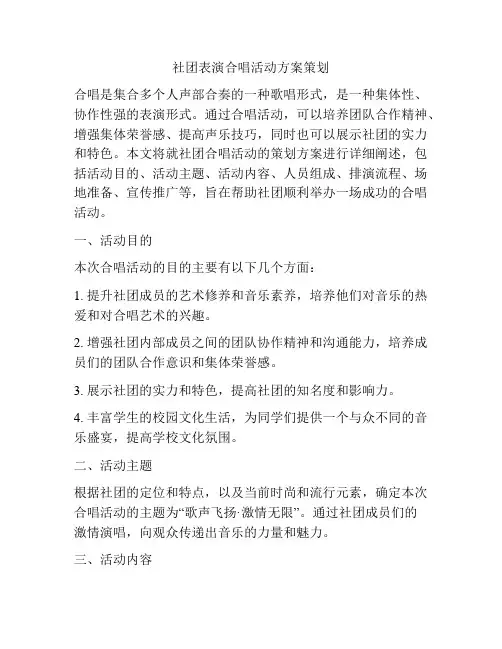 社团表演合唱活动方案策划

合唱是集合多个人声部合奏的一种歌唱形式，是一种集体性、协作性强的表演形式。通过合唱活动，可以培养团队合作精神、增强集体荣誉感、提高声乐技巧，同时也可以展示社团的实力和特色。本文将就社团合唱活动的策划方案进行详细阐述，包括活动目的、活动主题、活动内容、人员组成、排演流程、场地准备、宣传推广等，旨在帮助社团顺利举办一场成功的合唱活动。

一、活动目的

本次合唱活动的目的主要有以下几个方面：

1. 提升社团成员的艺术修养和音乐素养，培养他们对音乐的热爱和对合唱艺术的兴趣。

2. 增强社团内部成员之间的团队协作精神和沟通能力，培养成员们的团队合作意识和集体荣誉感。

3. 展示社团的实力和特色，提高社团的知名度和影响力。

4. 丰富学生的校园文化生活，为同学们提供一个与众不同的音乐盛宴，提高学校文化氛围。

二、活动主题

根据社团的定位和特点，以及当前时尚和流行元素，确定本次合唱活动的主题为“歌声飞扬·激情无限”。通过社团成员们的激情演唱，向观众传递出音乐的力量和魅力。

三、活动内容